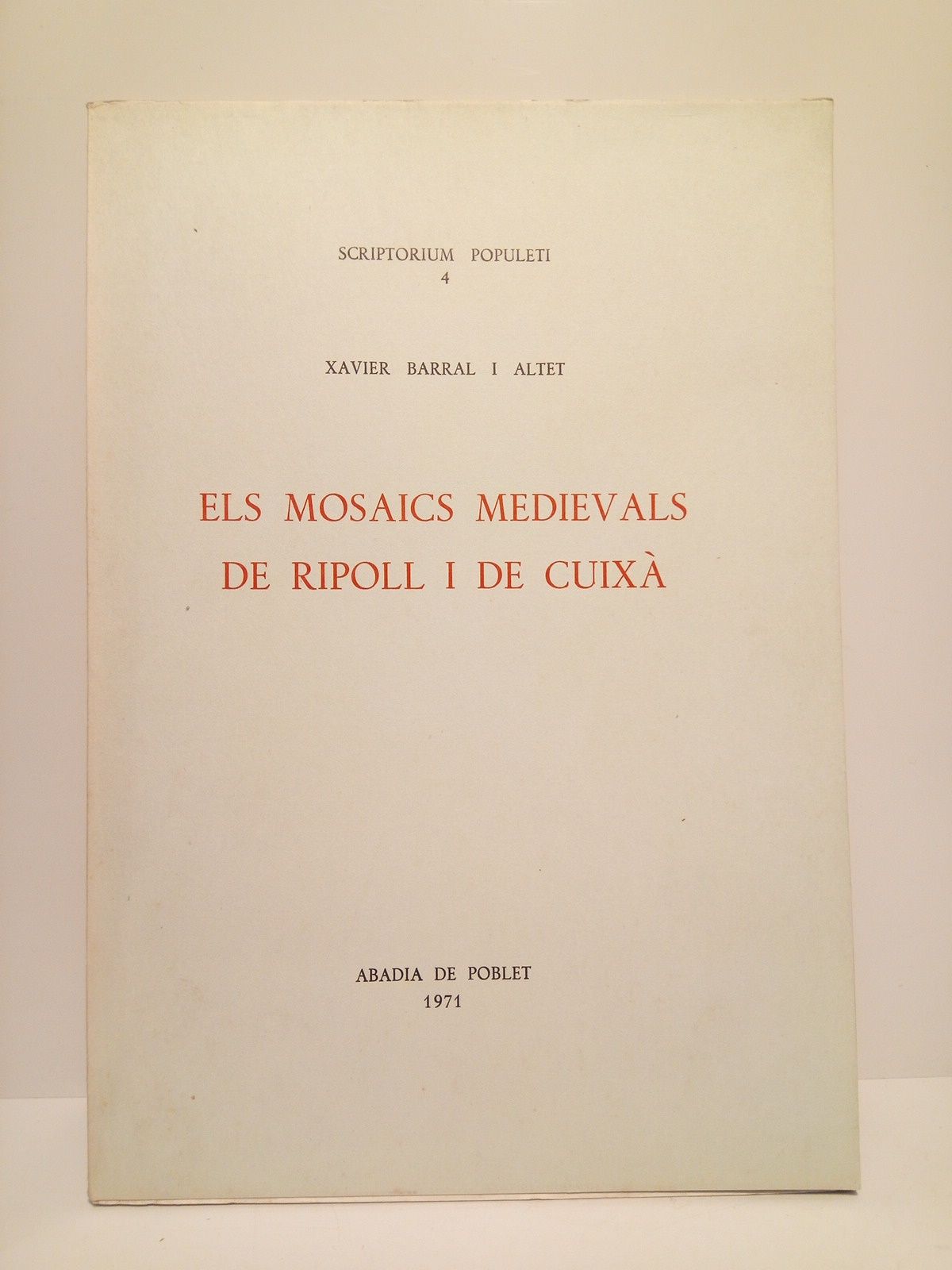 SCRIPTORIUM POPULETI
4

XAVIER BARRAL I ALTET

ELS MOSAICS MEDIEVALS
DE RIPOLL I DE CUIXÀ

ABADIA DE POBLET
1971